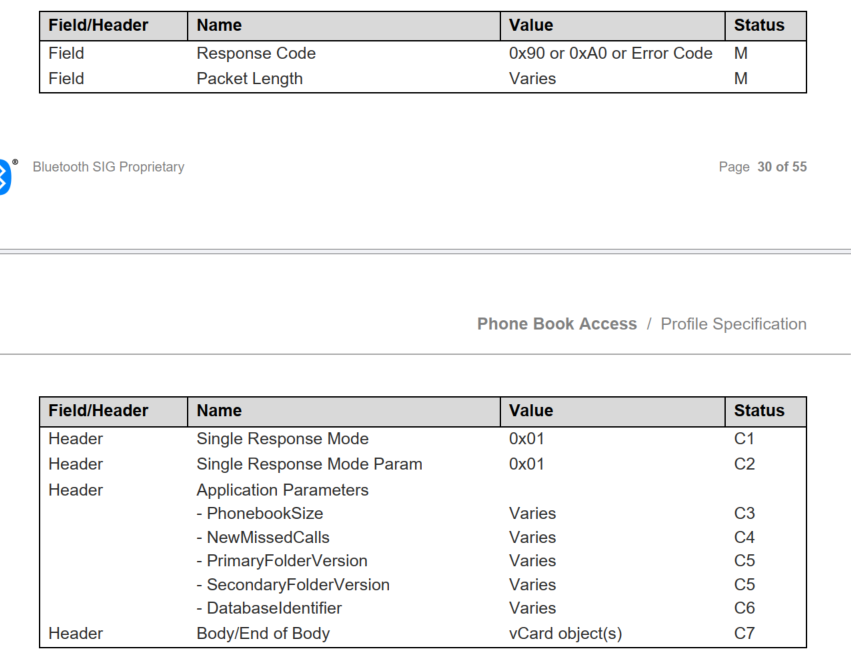 | Field/Header | Name | Value | Status |
|---|---|---|---|
| Field | Response Code | 0x90 or 0xA0 or Error Code | M |
| Field | Packet Length | Varies | M |

Bluetooth SIG Proprietary

Page 30 of 55

Phone Book Access / Profile Specification

| Field/Header | Name | Value | Status |
|---|---|---|---|
| Header | Single Response Mode | 0x01 | C1 |
| Header | Single Response Mode Param | 0x01 | C2 |
| Header | Application Parameters | | |
| | - PhonebookSize | Varies | C3 |
| | - NewMissedCalls | Varies | C4 |
| | - PrimaryFolderVersion | Varies | C5 |
| | - SecondaryFolderVersion | Varies | C5 |
| | - DatabaseIdentifier | Varies | C6 |
| Header | Body/End of Body | vCard object(s) | C7 |